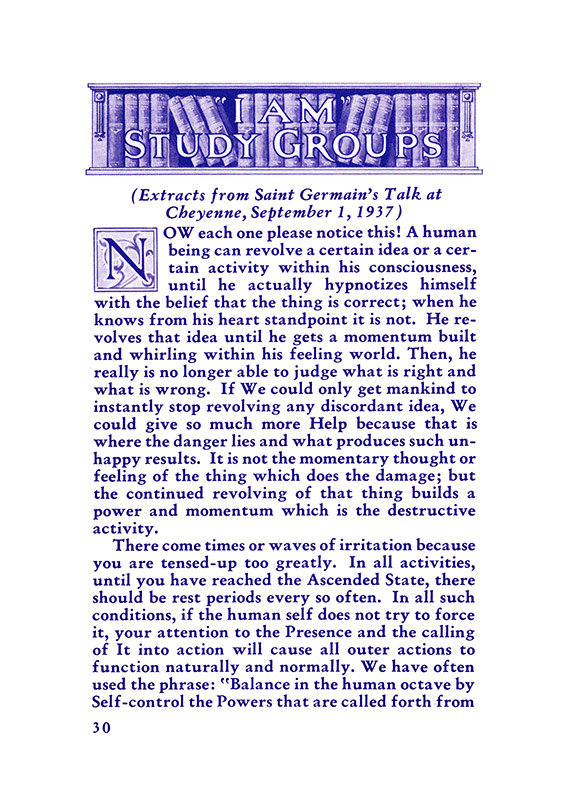 "I AM" STUDY GROUPS

(Extracts from Saint Germain's Talk at Cheyenne, September 1, 1937)

NOW each one please notice this! A human being can revolve a certain idea or a certain activity within his consciousness, until he actually hypnotizes himself with the belief that the thing is correct; when he knows from his heart standpoint it is not. He revolves that idea until he gets a momentum built and whirling within his feeling world. Then, he really is no longer able to judge what is right and what is wrong. If We could only get mankind to instantly stop revolving any discordant idea, We could give so much more Help because that is where the danger lies and what produces such unhappy results. It is not the momentary thought or feeling of the thing which does the damage; but the continued revolving of that thing builds a power and momentum which is the destructive activity.

There come times or waves of irritation because you are tensed-up too greatly. In all activities, until you have reached the Ascended State, there should be rest periods every so often. In all such conditions, if the human self does not try to force it, your attention to the Presence and the calling of It into action will cause all outer actions to function naturally and normally. We have often used the phrase: "Balance in the human octave by Self-control the Powers that are called forth from

30